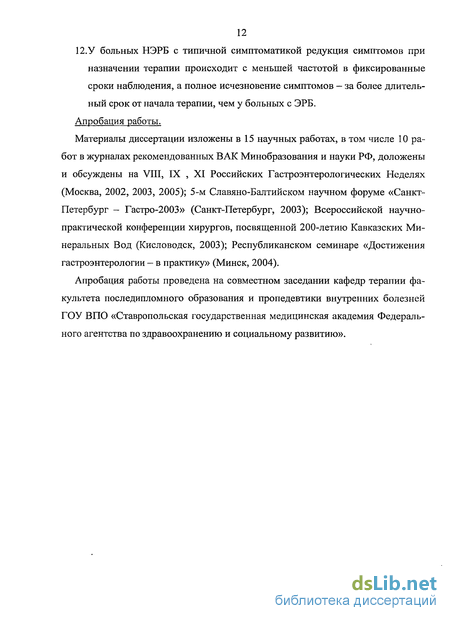 12

12.У больных НЭРБ с типичной симптоматикой редукция симптомов при назначении терапии происходит с меньшей частотой в фиксированные сроки наблюдения, а полное исчезновение симптомов – за более длительный срок от начала терапии, чем у больных с ЭРБ.

Апробация работы.

Материалы диссертации изложены в 15 научных работах, в том числе 10 работ в журналах рекомендованных ВАК Минобразования и науки РФ, доложены и обсуждены на VIII, IX , XI Российских Гастроэнтерологических Неделях (Москва, 2002, 2003, 2005); 5-м Славяно-Балтийском научном форуме «Санкт-Петербург – Гастро-2003» (Санкт-Петербург, 2003); Всероссийской научно-практической конференции хирургов, посвященной 200-летию Кавказских Минеральных Вод (Кисловодск, 2003); Республиканском семинаре «Достижения гастроэнтерологии – в практику» (Минск, 2004).

Апробация работы проведена на совместном заседании кафедр терапии факультета последипломного образования и пропедевтики внутренних болезней ГОУ ВПО «Ставропольская государственная медицинская академия Федерального агентства по здравоохранению и социальному развитию».

dsLib.net
библиотека диссертаций